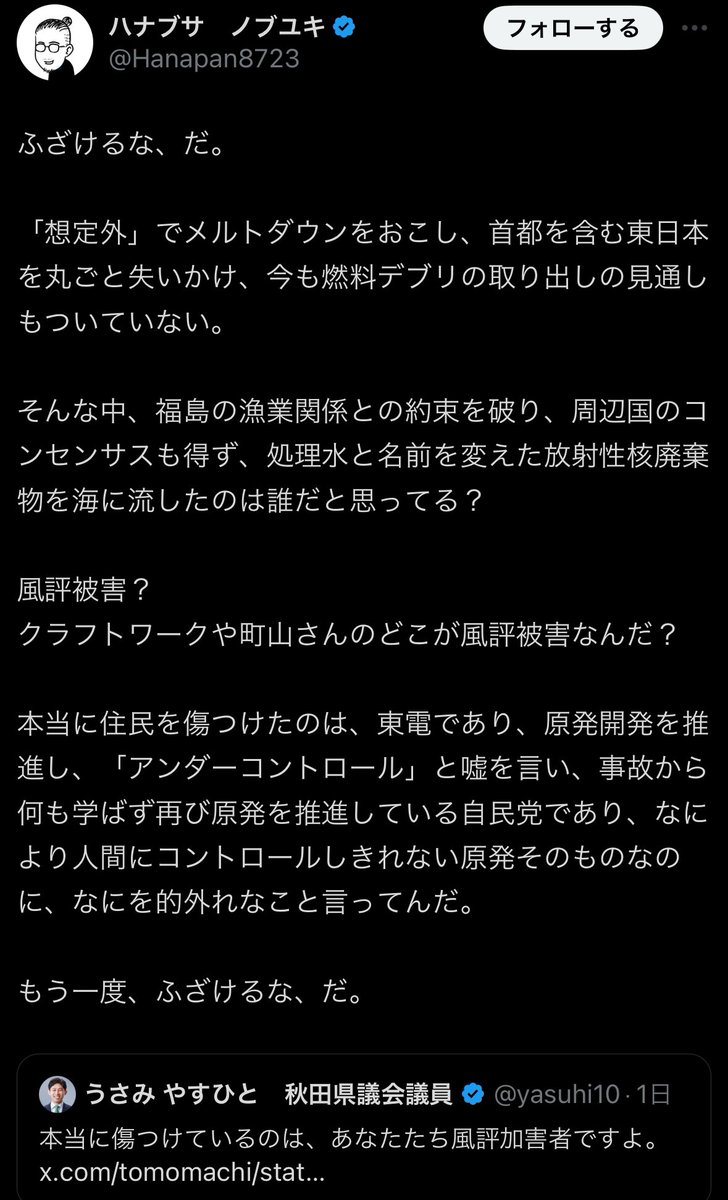 ハナブサ　ノブユキ
@Hanapan8723
フォローする

ふざけるな、だ。

「想定外」でメルトダウンをおこし、首都を含む東日本を丸ごと失いかけ、今も燃料デブリの取り出しの見通しもついていない。

そんな中、福島の漁業関係との約束を破り、周辺国のコンセンサスも得ず、処理水と名前を変えた放射性核廃棄物を海に流したのは誰だと思ってる？

風評被害？
クラフトワークや町山さんのどこが風評被害なんだ？

本当に住民を傷つけたのは、東電であり、原発開発を推進し、「アンダーコントロール」と嘘を言い、事故から何も学ばず再び原発を推進している自民党であり、なにより人間にコントロールしきれない原発そのものなのに、なにを的外れなこと言ってんだ。

もう一度、ふざけるな、だ。

うさみ やすひと　秋田県議会議員 @yasuhi10 · 1日
本当に傷つけているのは、あなたたち風評加害者ですよ。
x.com/tomomachi/stat...